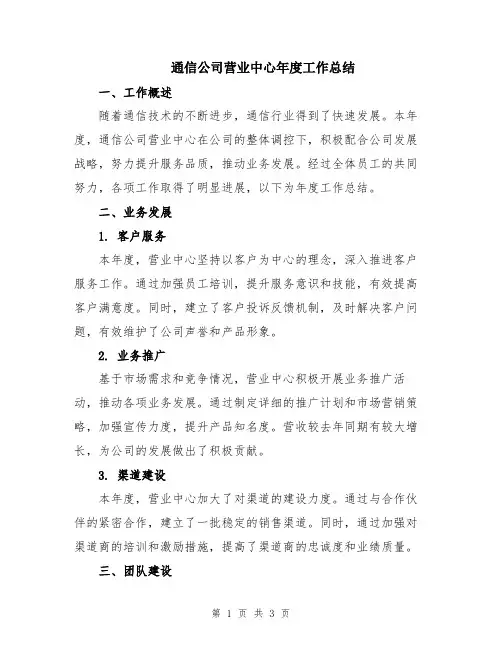 通信公司营业中心年度工作总结

一、工作概述

随着通信技术的不断进步，通信行业得到了快速发展。本年度，通信公司营业中心在公司的整体调控下，积极配合公司发展战略，努力提升服务品质，推动业务发展。经过全体员工的共同努力，各项工作取得了明显进展，以下为年度工作总结。

二、业务发展

1. 客户服务

本年度，营业中心坚持以客户为中心的理念，深入推进客户服务工作。通过加强员工培训，提升服务意识和技能，有效提高客户满意度。同时，建立了客户投诉反馈机制，及时解决客户问题，有效维护了公司声誉和产品形象。

2. 业务推广

基于市场需求和竞争情况，营业中心积极开展业务推广活动，推动各项业务发展。通过制定详细的推广计划和市场营销策略，加强宣传力度，提升产品知名度。营收较去年同期有较大增长，为公司的发展做出了积极贡献。

3. 渠道建设

本年度，营业中心加大了对渠道的建设力度。通过与合作伙伴的紧密合作，建立了一批稳定的销售渠道。同时，通过加强对渠道商的培训和激励措施，提高了渠道商的忠诚度和业绩质量。

三、团队建设

第 1 页 共 3 页